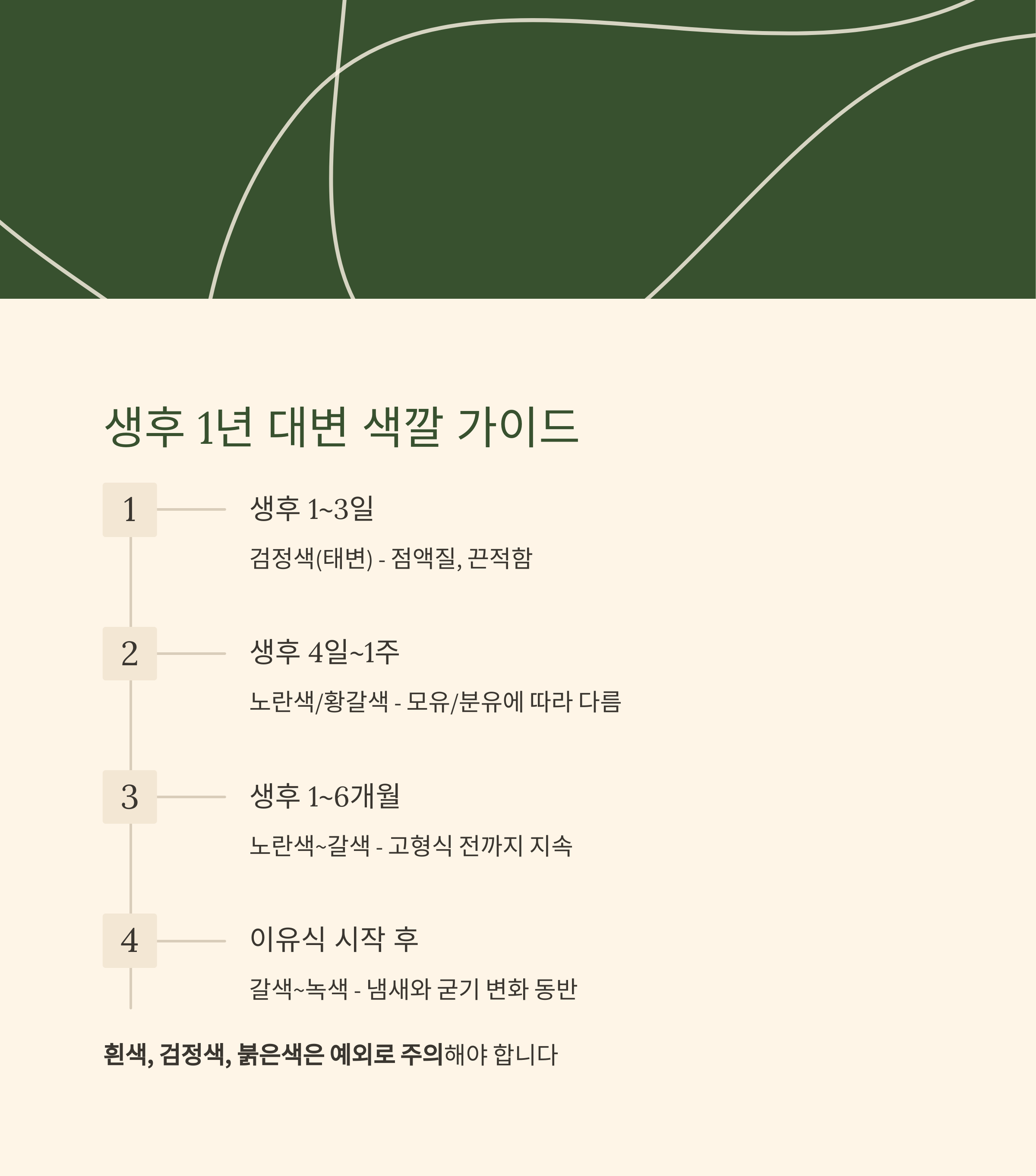 생후 1년 대변 색깔 가이드

1

생후 1~3일

검정색(태변) - 점액질, 끈적함

2

생후 4일~1주

노란색/황갈색 - 모유/분유에 따라 다름

3

생후 1~6개월

노란색~갈색 - 고형식 전까지 지속

4

이유식 시작 후

갈색~녹색 - 냄새와 굳기 변화 동반

흰색, 검정색, 붉은색은 예외로 주의해야 합니다